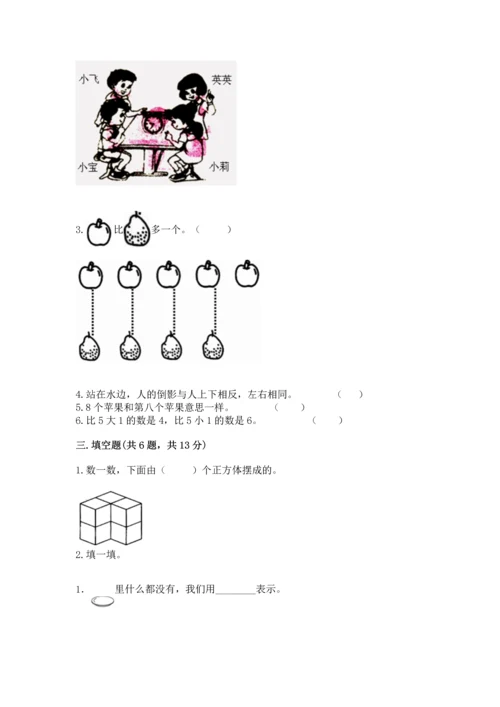 小飞
英英
小宝
小莉

3. 比 多一个。（ ）

4. 站在水边，人的倒影与人上下相反，左右相同。 （ ）
5. 8 个苹果和第八个苹果意思一样。 （ ）
6. 比 5 大 1 的数是 4，比 5 小 1 的数是 6。 （ ）

三. 填空题(共 6 题，共 13 分)

1. 数一数，下面由（ ）个正方体摆成的。

2. 填一填。

1. 里什么都没有，我们用________表示。